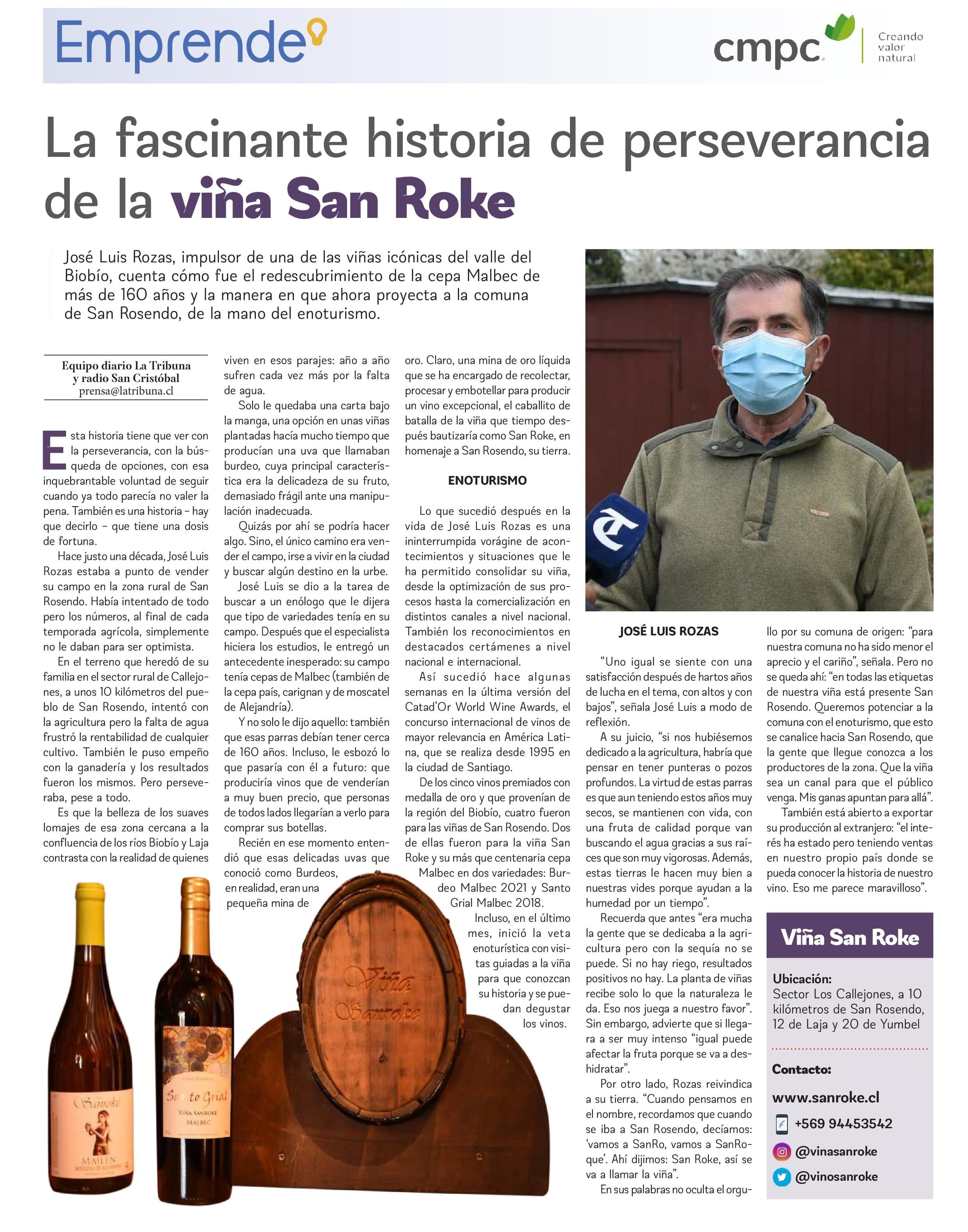 Emprende

cmpc Creando valor natural

La fascinante historia de perseverancia de la viña San Roke

José Luis Rozas, impulsor de una de las viñas icónicas del valle del Biobío, cuenta cómo fue el redescubrimiento de la cepa Malbec de más de 160 años y la manera en que ahora proyecta a la comuna de San Rosendo, de la mano del enoturismo.

Equipo diario La Tribuna y radio San Cristóbal
prensa@latribuna.cl

Esta historia tiene que ver con la perseverancia, con la búsqueda de opciones, con esa inquebrantable voluntad de seguir cuando ya todo parecía no valer la pena. También es una historia – hay que decirlo – que tiene una dosis de fortuna.

Hace justo una década, José Luis Rozas estaba a punto de vender su campo en la zona rural de San Rosendo. Había intentado de todo pero los números, al final de cada temporada agrícola, simplemente no le daban para ser optimista.

En el terreno que heredó de su familia en el sector rural de Callejones, a unos 10 kilómetros del pueblo de San Rosendo, intentó con la agricultura pero la falta de agua frustró la rentabilidad de cualquier cultivo. También le puso empeño con la ganadería y los resultados fueron los mismos. Pero perseveraba, pese a todo.

Es que la belleza de los suaves lomajes de esa zona cercana a la confluencia de los ríos Biobío y Laja contrasta con la realidad de quienes viven en esos parajes: año a año sufren cada vez más por la falta de agua.

Solo le quedaba una carta bajo la manga, una opción en unas viñas plantadas hacía mucho tiempo que producían una uva que llamaban burdeo, cuya principal característica era la delicadeza de su fruto, demasiado frágil ante una manipulación inadecuada.

Quizás por ahí se podría hacer algo. Sino, el único camino era vender el campo, irse a vivir en la ciudad y buscar algún destino en la urbe.

José Luis se dio a la tarea de buscar a un enólogo que le dijera que tipo de variedades tenía en su campo. Después que el especialista hiciera los estudios, le entregó un antecedente inesperado: su campo tenía cepas de Malbec (también de la cepa país, carignan y de moscatel de Alejandría).

Y no solo le dijo aquello: también que esas parras debían tener cerca de 160 años. Incluso, le esbozó lo que pasaría con él a futuro: que produciría vinos que de venderían a muy buen precio, que personas de todos lados llegarían a verlo para comprar sus botellas.

Recién en ese momento entendió que esas delicadas uvas que conoció como Burdeos, en realidad, eran una pequeña mina de oro. Claro, una mina de oro líquida que se ha encargado de recolectar, procesar y embotellar para producir un vino excepcional, el caballito de batalla de la viña que tiempo después bautizaría como San Roke, en homenaje a San Rosendo, su tierra.

ENOTURISMO

Lo que sucedió después en la vida de José Luis Rozas es una ininterrumpida vorágine de acontecimientos y situaciones que le ha permitido consolidar su viña, desde la optimización de sus procesos hasta la comercialización en distintos canales a nivel nacional. También los reconocimientos en destacados certámenes a nivel nacional e internacional.

Así sucedió hace algunas semanas en la última versión del Catad'Or World Wine Awards, el concurso internacional de vinos de mayor relevancia en América Latina, que se realiza desde 1995 en la ciudad de Santiago.

De los cinco vinos premiados con medalla de oro y que provenían de la región del Biobío, cuatro fueron para las viñas de San Rosendo. Dos de ellas fueron para la viña San Roke y su más que centenaria cepa Malbec en dos variedades: Burdeo Malbec 2021 y Santo Grial Malbec 2018.

Incluso, en el último mes, inició la veta enoturística con visitas guiadas a la viña para que conozcan su historia y se puedan degustar los vinos.

JOSÉ LUIS ROZAS

"Uno igual se siente con una satisfacción después de hartos años de lucha en el tema, con altos y con bajos", señala José Luis a modo de reflexión.

A su juicio, "si nos hubiésemos dedicado a la agricultura, habría que pensar en tener punteras o pozos profundos. La virtud de estas parras es que aun teniendo estos años muy secos, se mantienen con vida, con una fruta de calidad porque van buscando el agua gracias a sus raíces que son muy vigorosas. Además, estas tierras le hacen muy bien a nuestras vides porque ayudan a la humedad por un tiempo".

Recuerda que antes "era mucha la gente que se dedicaba a la agricultura pero con la sequía no se puede. Si no hay riego, resultados positivos no hay. La planta de viñas recibe solo lo que la naturaleza le da. Eso nos juega a nuestro favor". Sin embargo, advierte que si llegara a ser muy intenso "igual puede afectar la fruta porque se va a deshidratar".

Por otro lado, Rozas reivindica a su tierra. "Cuando pensamos en el nombre, recordamos que cuando se iba a San Rosendo, decíamos: 'vamos a SanRo, vamos a SanRoque'. Ahí dijimos: San Roke, así se va a llamar la viña".

En sus palabras no oculta el orgullo por su comuna de origen: "para nuestra comuna no ha sido menor el aprecio y el cariño", señala. Pero no se queda ahí: "en todas las etiquetas de nuestra viña está presente San Rosendo. Queremos potenciar a la comuna con el enoturismo, que esto se canalice hacia San Rosendo, que la gente que llegue conozca a los productores de la zona. Que la viña sea un canal para que el público venga. Mis ganas apuntan para allá".

También está abierto a exportar su producción al extranjero: "el interés ha estado pero teniendo ventas en nuestro propio país donde se pueda conocer la historia de nuestro vino. Eso me parece maravilloso".

Viña San Roke

Ubicación:
Sector Los Callejones, a 10 kilómetros de San Rosendo, 12 de Laja y 20 de Yumbel

Contacto:
www.sanroke.cl
+569 94453542
@vinasanroke
@vinosanroke

Sanroke
MAILEN

Santo Grial
VIÑA SANROKE
MALBEC

Viña Sanroke